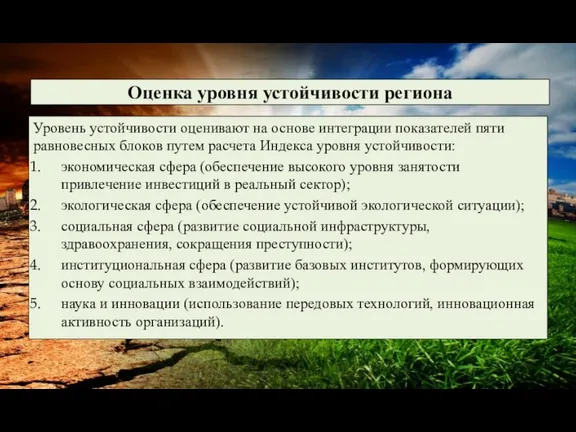 Оценка уровня устойчивости региона

Уровень устойчивости оценивают на основе интеграции показателей пяти равновесных блоков путем расчета Индекса уровня устойчивости:

1. экономическая сфера (обеспечение высокого уровня занятости привлечение инвестиций в реальный сектор);
2. экологическая сфера (обеспечение устойчивой экологической ситуации);
3. социальная сфера (развитие социальной инфраструктуры, здравоохранения, сокращения преступности);
4. институциональная сфера (развитие базовых институтов, формирующих основу социальных взаимодействий);
5. наука и инновации (использование передовых технологий, инновационная активность организаций).